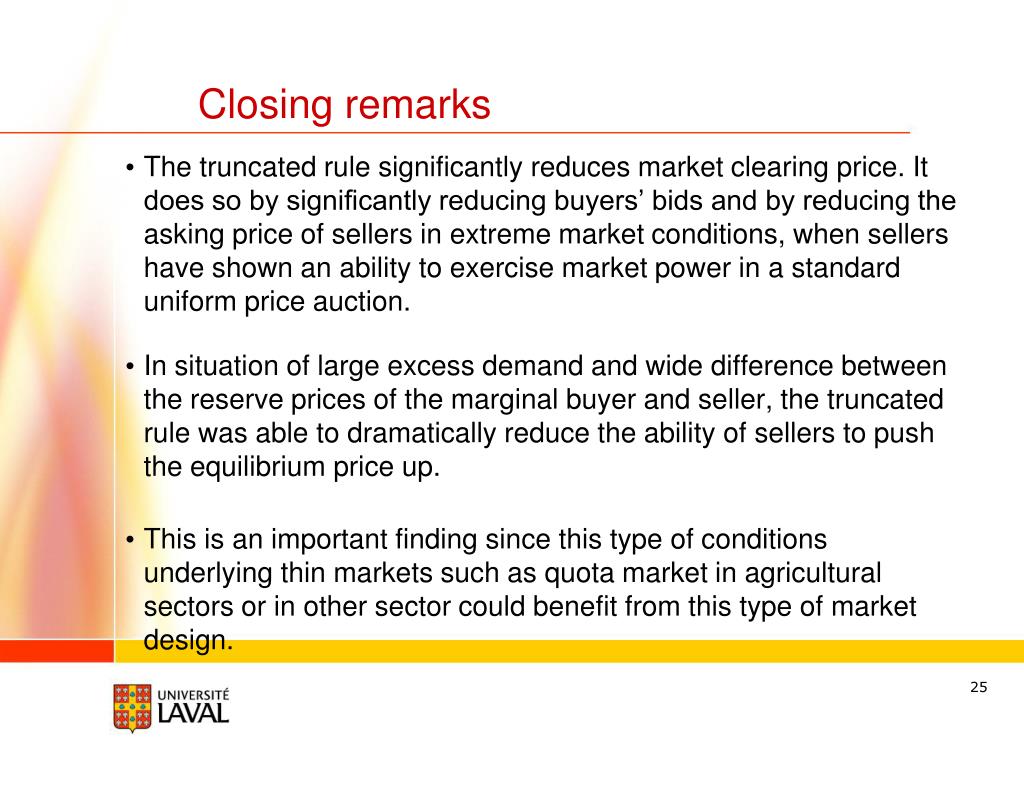 Closing remarks

• The truncated rule significantly reduces market clearing price. It does so by significantly reducing buyers’ bids and by reducing the asking price of sellers in extreme market conditions, when sellers have shown an ability to exercise market power in a standard uniform price auction.

• In situation of large excess demand and wide difference between the reserve prices of the marginal buyer and seller, the truncated rule was able to dramatically reduce the ability of sellers to push the equilibrium price up.

• This is an important finding since this type of conditions underlying thin markets such as quota market in agricultural sectors or in other sector could benefit from this type of market design.

UNIVERSITÉ
LAVAL

25